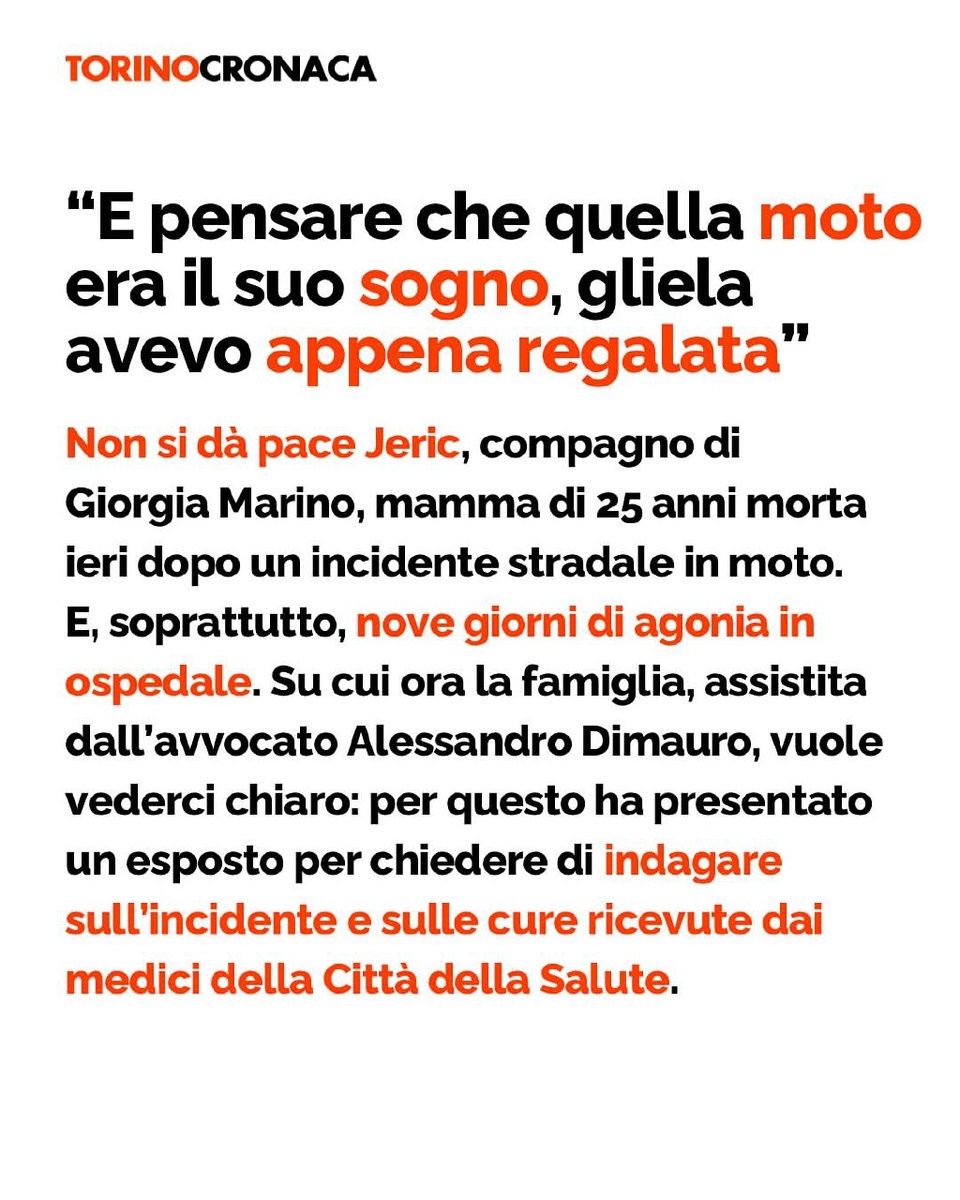 TORINOCRONACA

"E pensare che quella moto era il suo sogno, gliela avevo appena regalata"

Non si dà pace Jeric, compagno di Giorgia Marino, mamma di 25 anni morta ieri dopo un incidente stradale in moto. E, soprattutto, nove giorni di agonia in ospedale. Su cui ora la famiglia, assistita dall'avvocato Alessandro Dimauro, vuole vederci chiaro: per questo ha presentato un esposto per chiedere di indagare sull'incidente e sulle cure ricevute dai medici della Città della Salute.